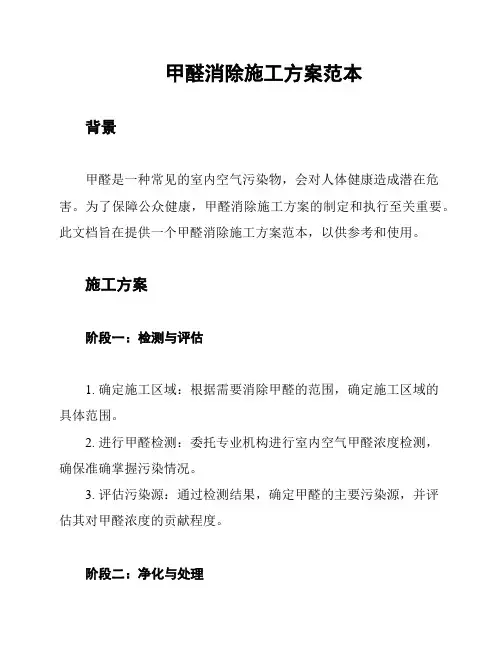 甲醛消除施工方案范本

背景

甲醛是一种常见的室内空气污染物，会对人体健康造成潜在危害。为了保障公众健康，甲醛消除施工方案的制定和执行至关重要。此文档旨在提供一个甲醛消除施工方案范本，以供参考和使用。

施工方案

阶段一：检测与评估

1. 确定施工区域：根据需要消除甲醛的范围，确定施工区域的具体范围。

2. 进行甲醛检测：委托专业机构进行室内空气甲醛浓度检测，确保准确掌握污染情况。

3. 评估污染源：通过检测结果，确定甲醛的主要污染源，并评估其对甲醛浓度的贡献程度。

阶段二：净化与处理